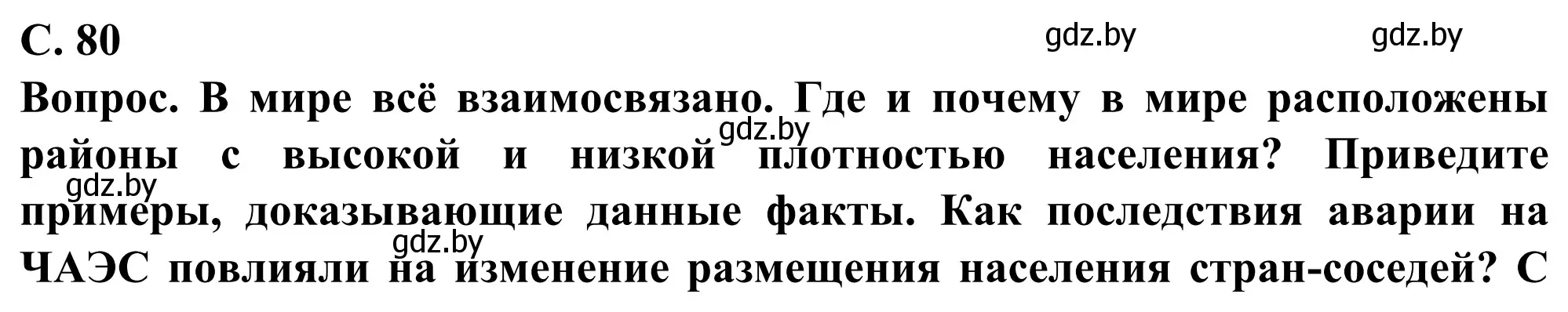 С. 80

gdz.by gdz.by

Вопрос. В мире всё взаимосвязано. Где и почему в мире расположены районы с высокой и низкой плотностью населения? Приведите примеры, доказывающие данные факты. Как последствия аварии на ЧАЭС повлияли на изменение размещения населения стран-соседей? С

gdz.by gdz.by gdz.by